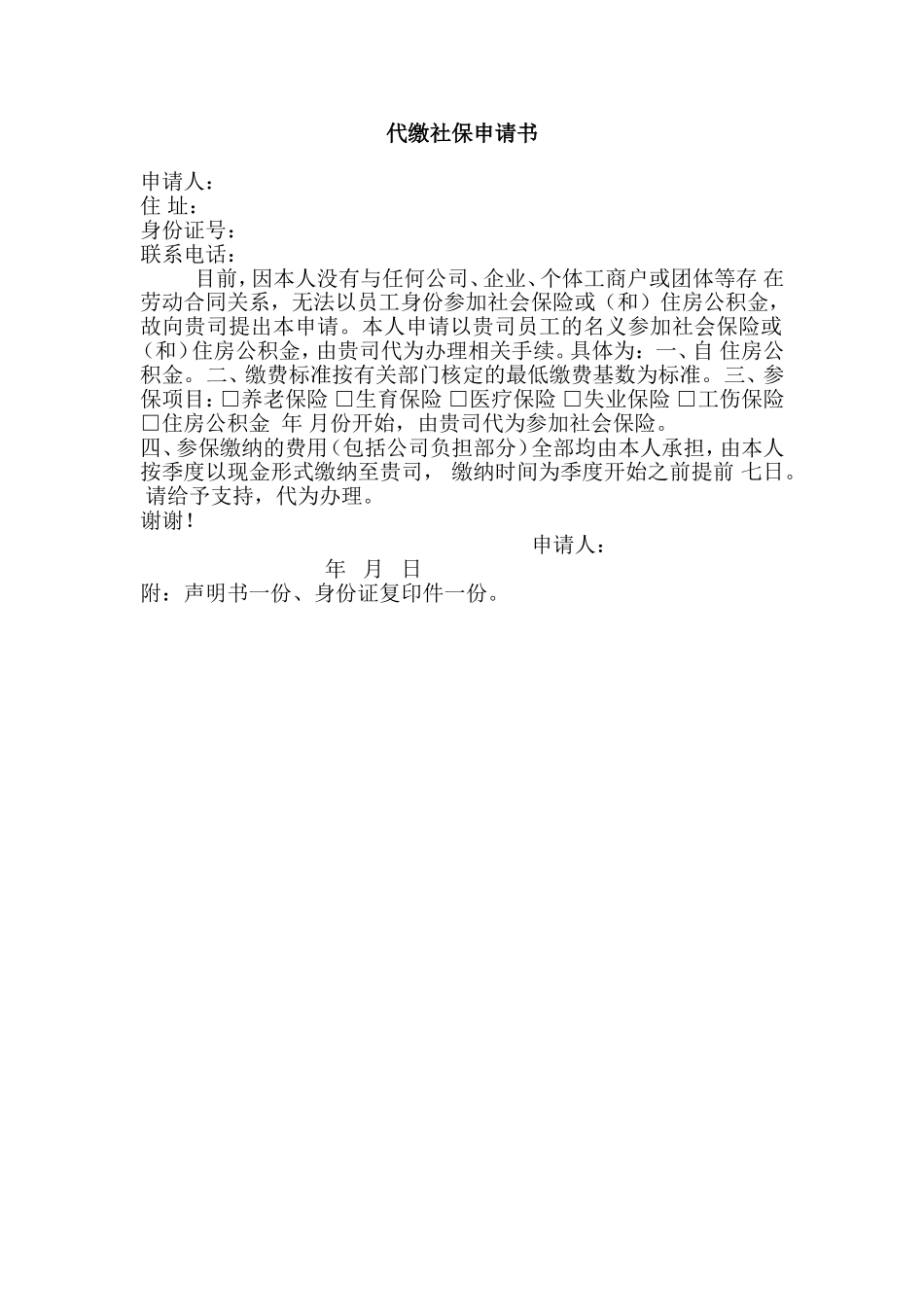 代缴社保申请书

申请人：
住 址：
身份证号：
联系电话：

目前，因本人没有与任何公司、企业、个体工商户或团体等存 在劳动合同关系，无法以员工身份参加社会保险或（和）住房公积金，故向贵司提出本申请。本人申请以贵司员工的名义参加社会保险或（和）住房公积金，由贵司代为办理相关手续。具体为：一、自 住房公积金。二、缴费标准按有关部门核定的最低缴费基数为标准。三、参保项目：□养老保险 □生育保险 □医疗保险 □失业保险 □工伤保险 □住房公积金 年 月份开始，由贵司代为参加社会保险。
四、参保缴纳的费用（包括公司负担部分）全部均由本人承担，由本人按季度以现金形式缴纳至贵司， 缴纳时间为季度开始之前提前 七日。
请给予支持，代为办理。
谢谢！

申请人：

年 月 日
附：声明书一份、身份证复印件一份。